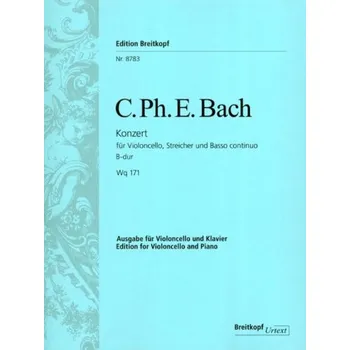 Edition Breitkopf

Nr. 8783

C. Ph. E. Bach

Konzert

für Violoncello, Streicher und Basso continuo

B-dur

Wq 171

Ausgabe für Violoncello und Klavier
Edition for Violoncello and Piano

Breitkopf Urtext